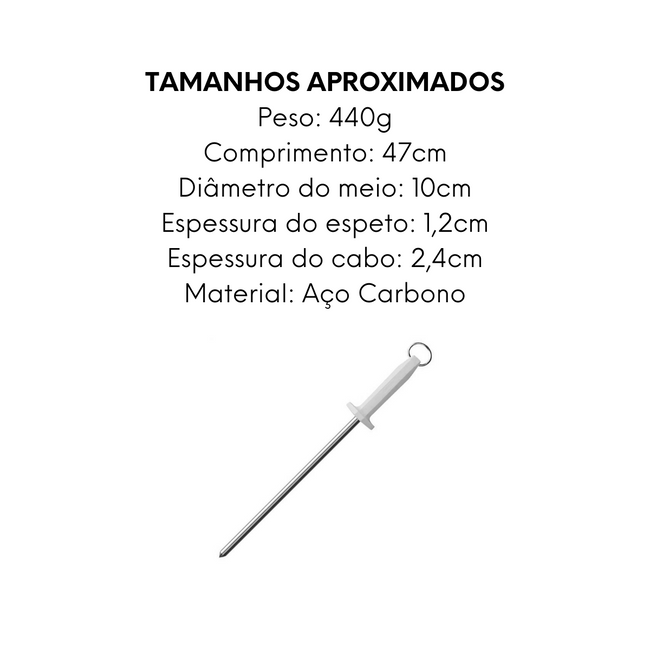 TAMANHOS APROXIMADOS
Peso: 440g
Comprimento: 47cm
Diâmetro do meio: 10cm
Espessura do espeto: 1,2cm
Espessura do cabo: 2,4cm
Material: Aço Carbono